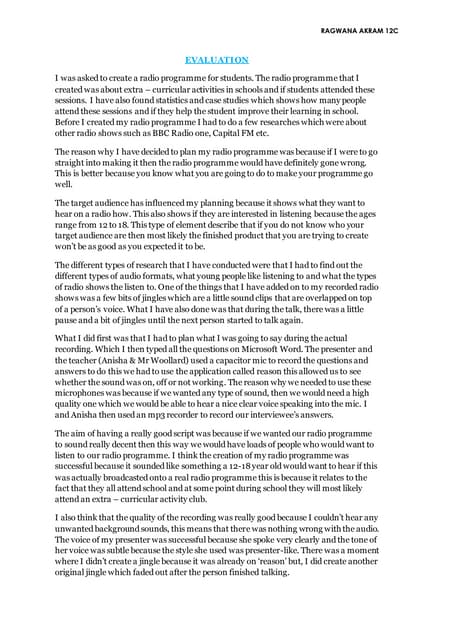 RAGWANA AKRAM 12C

EVALUATION

I was asked to create a radio programme for students. The radio programme that I created was about extra – curricular activities in schools and if students attended these sessions. I have also found statistics and case studies which shows how many people attend these sessions and if they help the student improve their learning in school. Before I created my radio programme I had to do a few researches which were about other radio shows such as BBC Radio one, Capital FM etc.

The reason why I have decided to plan my radio programme was because if I were to go straight into making it then the radio programme would have definitely gone wrong. This is better because you know what you are going to do to make your programme go well.

The target audience has influenced my planning because it shows what they want to hear on a radio how. This also shows if they are interested in listening because the ages range from 12 to 18. This type of element describe that if you do not know who your target audience are then most likely the finished product that you are trying to create won't be as good as you expected it to be.

The different types of research that I have conducted were that I had to find out the different types of audio formats, what young people like listening to and what the types of radio shows the listen to. One of the things that I have added on to my recorded radio shows was a few bits of jingles which are a little sound clips that are overlapped on top of a person's voice. What I have also done was that during the talk, there was a little pause and a bit of jingles until the next person started to talk again.

What I did first was that I had to plan what I was going to say during the actual recording. Which I then typed all the questions on Microsoft Word. The presenter and the teacher (Anisha & Mr Woollard) used a capacitor mic to record the questions and answers to do this we had to use the application called reason this allowed us to see whether the sound was on, off or not working. The reason why we needed to use these microphones was because if we wanted any type of sound, then we would need a high quality one which we would be able to hear a nice clear voice speaking into the mic. I and Anisha then used an mp3 recorder to record our interviewee's answers.

The aim of having a really good script was because if we wanted our radio programme to sound really decent then this way we would have loads of people who would want to listen to our radio programme. I think the creation of my radio programme was successful because it sounded like something a 12-18 year old would want to hear if this was actually broadcasted onto a real radio programme this is because it relates to the fact that they all attend school and at some point during school they will most likely attend an extra – curricular activity club.

I also think that the quality of the recording was really good because I couldn't hear any unwanted background sounds, this means that there was nothing wrong with the audio. The voice of my presenter was successful because she spoke very clearly and the tone of her voice was subtle because the style she used was presenter-like. There was a moment where I didn't create a jingle because it was already on 'reason' but, I did create another original jingle which faded out after the person finished talking.